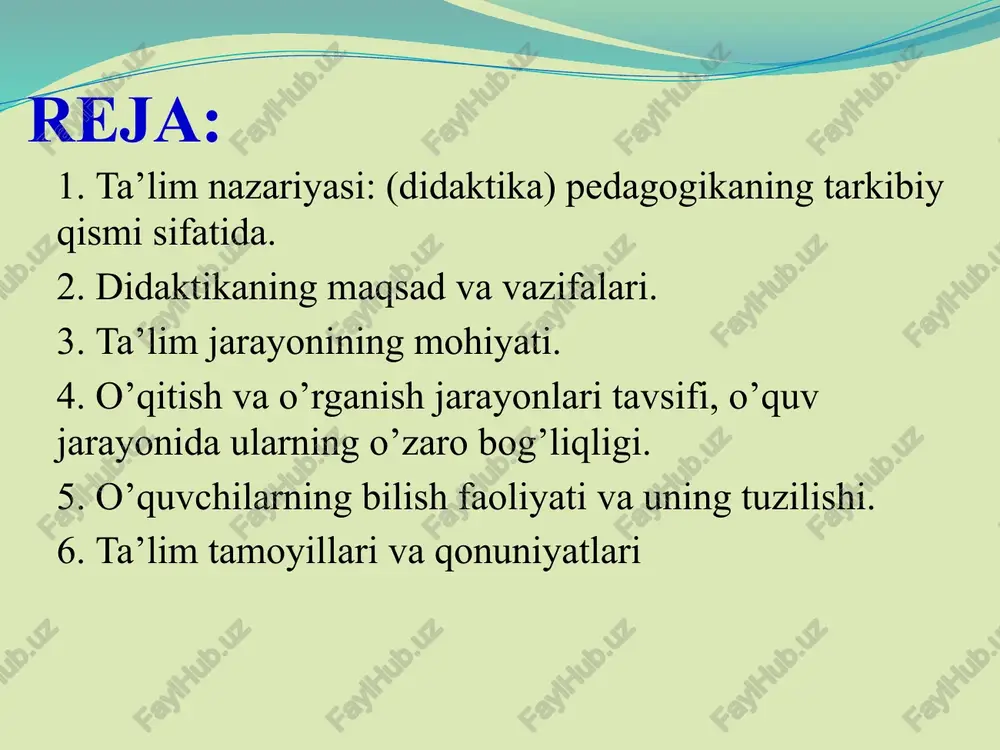 REJA:

1. Ta’lim nazariyasi: (didaktika) pedagogikaning tarkibiy qismi sifatida.

2. Didaktikaning maqsad va vazifalari.

3. Ta’lim jarayonining mohiyati.

4. O’qitish va o’rganish jarayonlari tavsifi, o’quv jarayonida ularning o’zaro bog’liqligi.

5. O’quvchilarning bilish faoliyati va uning tuzilishi.

6. Ta’lim tamoyillari va qonuniyatlari

FaylHub.uz